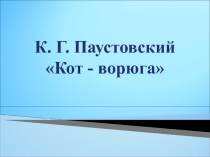 К. Г. Паустовский
«Кот - ворюга»